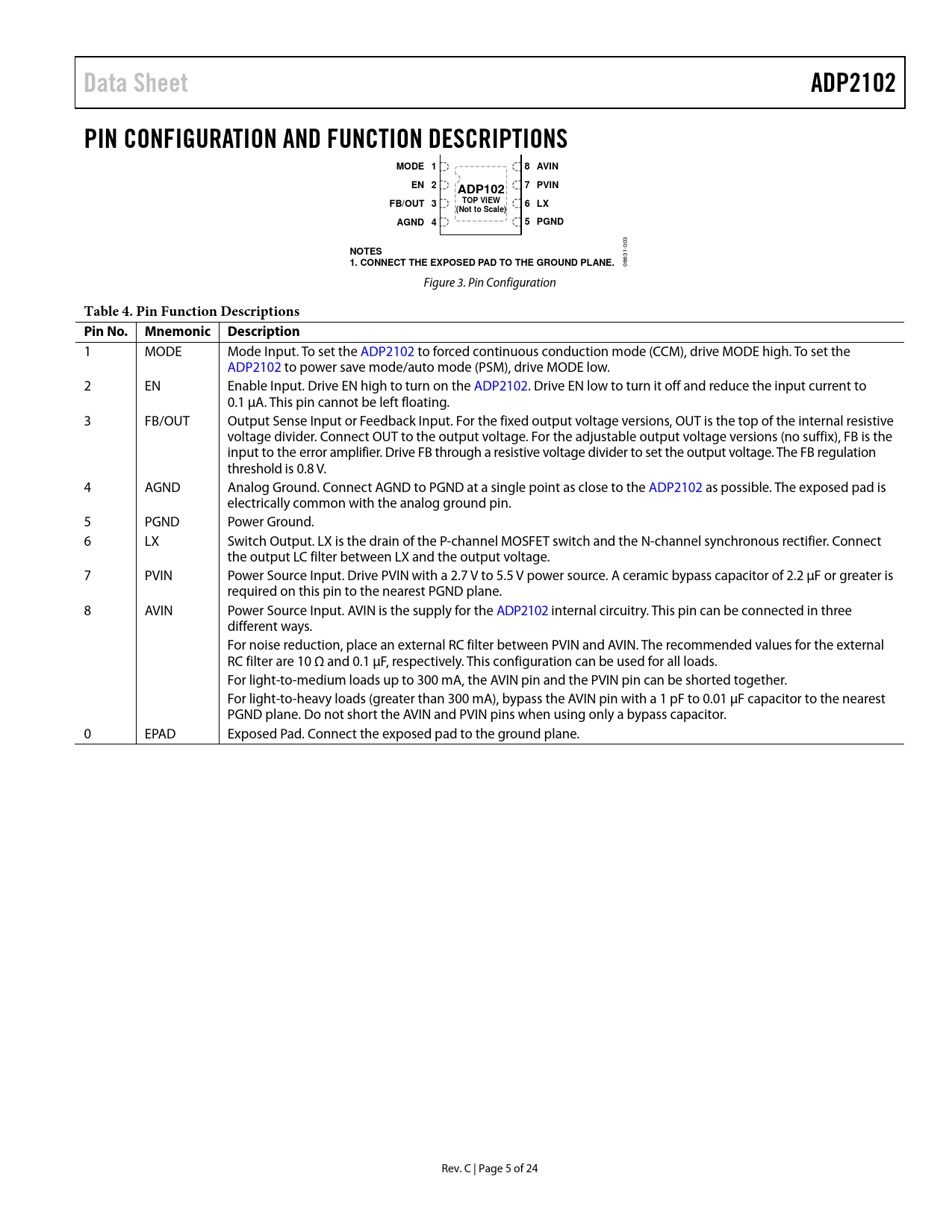 Data Sheet

ADP2102

PIN CONFIGURATION AND FUNCTION DESCRIPTIONS

MODE 1
EN 2
FB/OUT 3
AGND 4
ADP102
TOP VIEW
(Not to Scale)
8 AVIN
7 PVIN
6 LX
5 PGND

NOTES
1. CONNECT THE EXPOSED PAD TO THE GROUND PLANE.

06631-003

Figure 3. Pin Configuration

Table 4. Pin Function Descriptions

| Pin No. | Mnemonic | Description |
|---|---|---|
| 1 | MODE | Mode Input. To set the ADP2102 to forced continuous conduction mode (CCM), drive MODE high. To set the ADP2102 to power save mode/auto mode (PSM), drive MODE low. |
| 2 | EN | Enable Input. Drive EN high to turn on the ADP2102. Drive EN low to turn it off and reduce the input current to 0.1 µA. This pin cannot be left floating. |
| 3 | FB/OUT | Output Sense Input or Feedback Input. For the fixed output voltage versions, OUT is the top of the internal resistive voltage divider. Connect OUT to the output voltage. For the adjustable output voltage versions (no suffix), FB is the input to the error amplifier. Drive FB through a resistive voltage divider to set the output voltage. The FB regulation threshold is 0.8 V. |
| 4 | AGND | Analog Ground. Connect AGND to PGND at a single point as close to the ADP2102 as possible. The exposed pad is electrically common with the analog ground pin. |
| 5 | PGND | Power Ground. |
| 6 | LX | Switch Output. LX is the drain of the P-channel MOSFET switch and the N-channel synchronous rectifier. Connect the output LC filter between LX and the output voltage. |
| 7 | PVIN | Power Source Input. Drive PVIN with a 2.7 V to 5.5 V power source. A ceramic bypass capacitor of 2.2 µF or greater is required on this pin to the nearest PGND plane. |
| 8 | AVIN | Power Source Input. AVIN is the supply for the ADP2102 internal circuitry. This pin can be connected in three different ways. For noise reduction, place an external RC filter between PVIN and AVIN. The recommended values for the external RC filter are 10 Ω and 0.1 µF, respectively. This configuration can be used for all loads. For light-to-medium loads up to 300 mA, the AVIN pin and the PVIN pin can be shorted together. For light-to-heavy loads (greater than 300 mA), bypass the AVIN pin with a 1 pF to 0.01 µF capacitor to the nearest PGND plane. Do not short the AVIN and PVIN pins when using only a bypass capacitor. |
| 0 | EPAD | Exposed Pad. Connect the exposed pad to the ground plane. |

Rev. C | Page 5 of 24